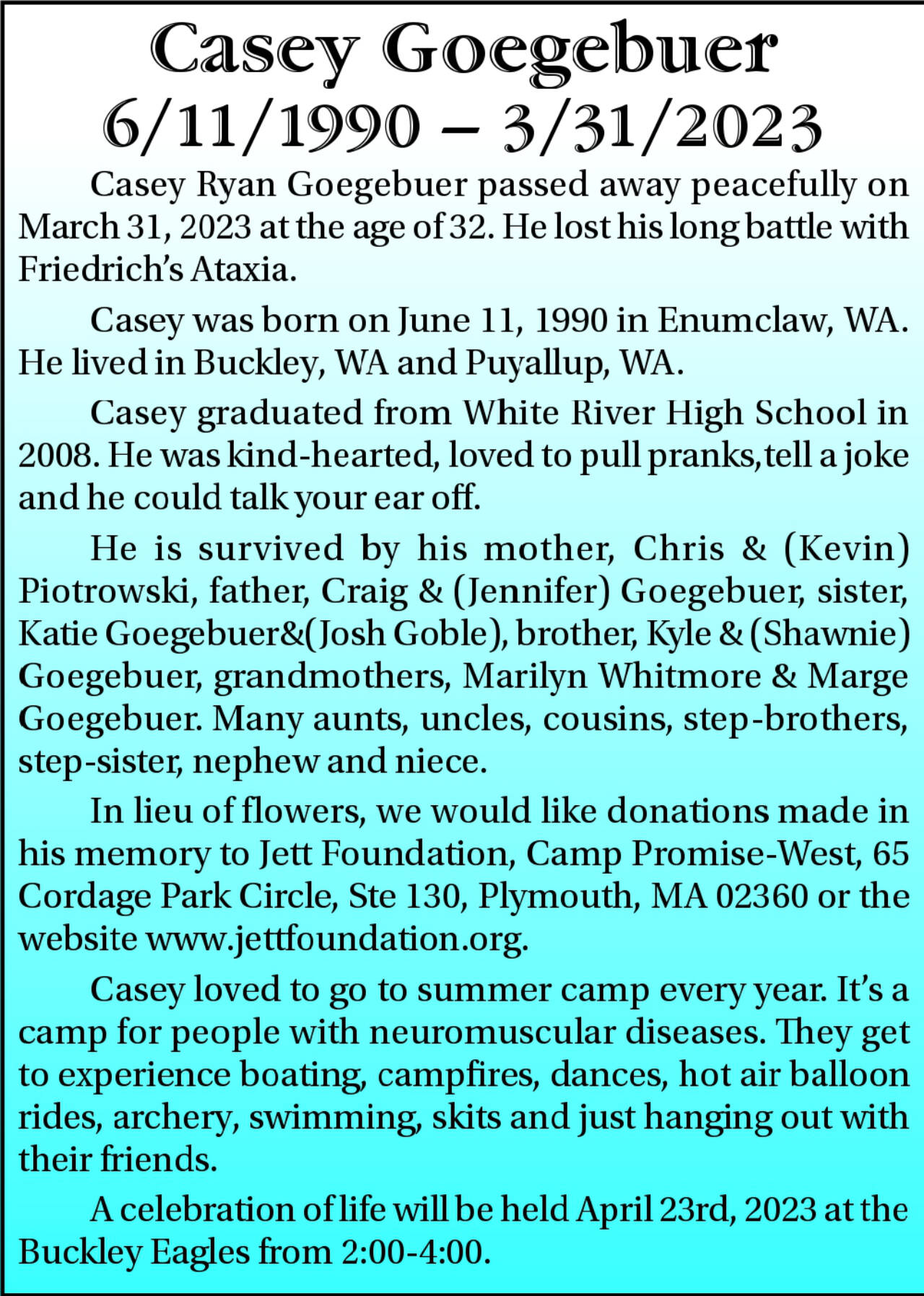 Casey Goegebuer
6/11/1990 – 3/31/2023

Casey Ryan Goegebuer passed away peacefully on March 31, 2023 at the age of 32. He lost his long battle with Friedrich's Ataxia.

Casey was born on June 11, 1990 in Enumclaw, WA. He lived in Buckley, WA and Puyallup, WA.

Casey graduated from White River High School in 2008. He was kind-hearted, loved to pull pranks,tell a joke and he could talk your ear off.

He is survived by his mother, Chris & (Kevin) Piotrowski, father, Craig & (Jennifer) Goegebuer, sister, Katie Goegebuer&(Josh Goble), brother, Kyle & (Shawnie) Goegebuer, grandmothers, Marilyn Whitmore & Marge Goegebuer. Many aunts, uncles, cousins, step-brothers, step-sister, nephew and niece.

In lieu of flowers, we would like donations made in his memory to Jett Foundation, Camp Promise-West, 65 Cordage Park Circle, Ste 130, Plymouth, MA 02360 or the website www.jettfoundation.org.

Casey loved to go to summer camp every year. It's a camp for people with neuromuscular diseases. They get to experience boating, campfires, dances, hot air balloon rides, archery, swimming, skits and just hanging out with their friends.

A celebration of life will be held April 23rd, 2023 at the Buckley Eagles from 2:00-4:00.